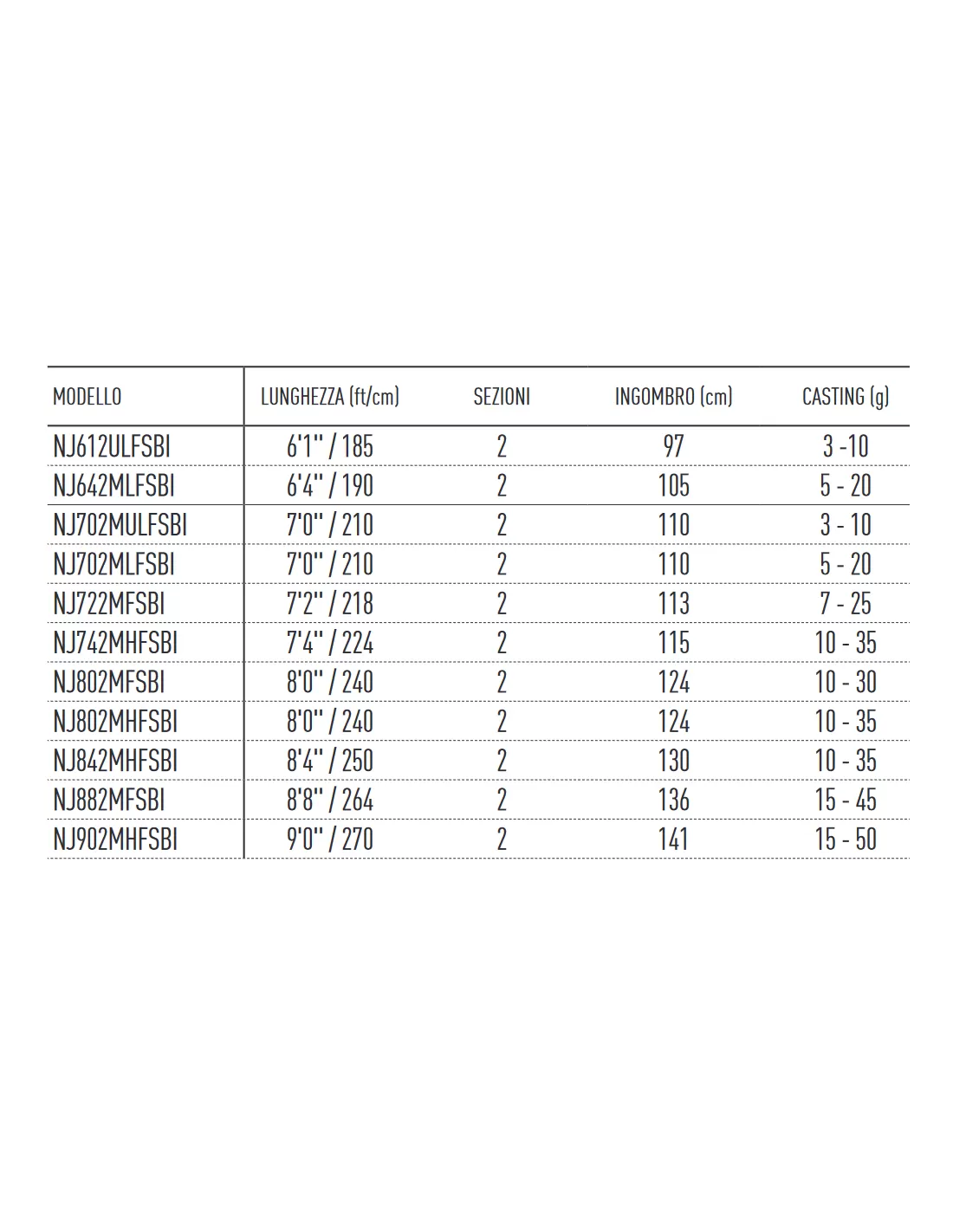 | MODELLO | LUNGHEZZA (ft/cm) | SEZIONI | INGOMBRO (cm) | CASTING (g) |
|---|---|---|---|---|
| NJ612ULFSBI | 6'1'' / 185 | 2 | 97 | 3 -10 |
| NJ642MLFSBI | 6'4'' / 190 | 2 | 105 | 5 - 20 |
| NJ702MULFSBI | 7'0'' / 210 | 2 | 110 | 3 - 10 |
| NJ702MLFSBI | 7'0'' / 210 | 2 | 110 | 5 - 20 |
| NJ722MFSBI | 7'2'' / 218 | 2 | 113 | 7 - 25 |
| NJ742MHFSBI | 7'4'' / 224 | 2 | 115 | 10 - 35 |
| NJ802MFSBI | 8'0'' / 240 | 2 | 124 | 10 - 30 |
| NJ802MHFSBI | 8'0'' / 240 | 2 | 124 | 10 - 35 |
| NJ842MHFSBI | 8'4'' / 250 | 2 | 130 | 10 - 35 |
| NJ882MFSBI | 8'8'' / 264 | 2 | 136 | 15 - 45 |
| NJ902MHFSBI | 9'0'' / 270 | 2 | 141 | 15 - 50 |